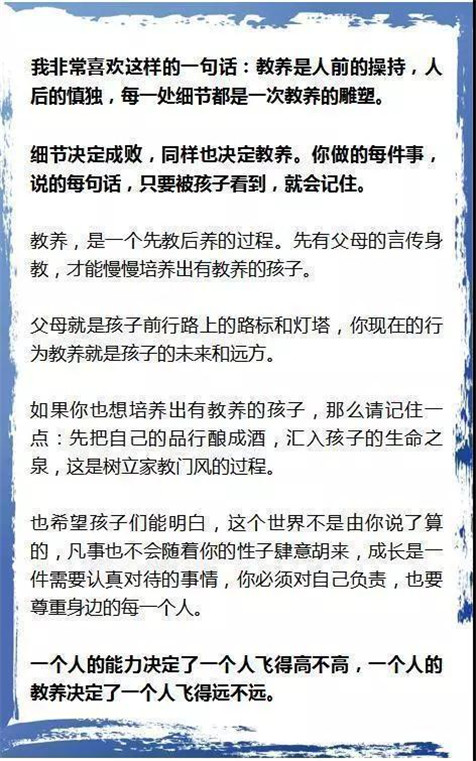 我非常喜欢这样的一句话：教养是人前的操持，人后的慎独，每一处细节都是一次教养的雕塑。

细节决定成败，同样也决定教养。你做的每件事，说的每句话，只要被孩子看到，就会记住。

教养，是一个先教后养的过程。先有父母的言传身教，才能慢慢培养出有教养的孩子。

父母就是孩子前行路上的路标和灯塔，你现在的行为教养就是孩子的未来和远方。

如果你也想培养出有教养的孩子，那么请记住一点：先把自己的品行酿成酒，汇入孩子的生命之泉，这是树立家教门风的过程。

也希望孩子们能明白，这个世界不是由你说了算的，凡事也不会随着你的性子肆意胡来，成长是一件需要认真对待的事情，你必须对自己负责，也要尊重身边的每一个人。

一个人的能力决定了一个人飞得高不高，一个人的教养决定了一个人飞得远不远。